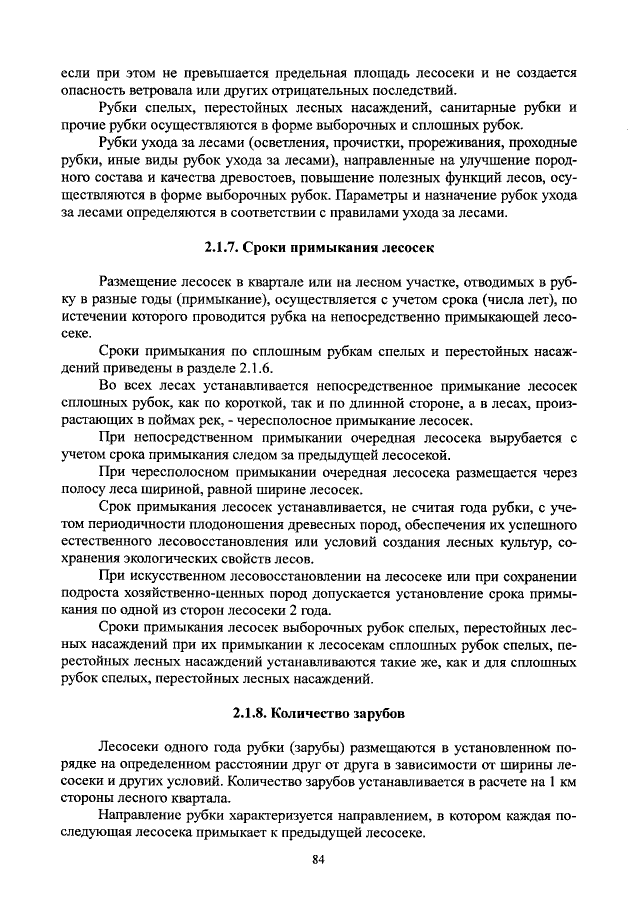 если при этом не превышается предельная площадь лесосеки и не создается опасность ветровала или других отрицательных последствий.

Рубки спелых, перестойных лесных насаждений, санитарные рубки и прочие рубки осуществляются в форме выборочных и сплошных рубок.

Рубки ухода за лесами (осветления, прочистки, прореживания, проходные рубки, иные виды рубок ухода за лесами), направленные на улучшение породного состава и качества древостоев, повышение полезных функций лесов, осуществляются в форме выборочных рубок. Параметры и назначение рубок ухода за лесами определяются в соответствии с правилами ухода за лесами.

2.1.7. Сроки примыкания лесосек

Размещение лесосек в квартале или на лесном участке, отводимых в рубку в разные годы (примыкание), осуществляется с учетом срока (числа лет), по истечении которого проводится рубка на непосредственно примыкающей лесосеке.

Сроки примыкания по сплошным рубкам спелых и перестойных насаждений приведены в разделе 2.1.6.

Во всех лесах устанавливается непосредственное примыкание лесосек сплошных рубок, как по короткой, так и по длинной стороне, а в лесах, произрастающих в поймах рек, - чересполосное примыкание лесосек.

При непосредственном примыкании очередная лесосека вырубается с учетом срока примыкания следом за предыдущей лесосекой.

При чересполосном примыкании очередная лесосека размещается через полосу леса шириной, равной ширине лесосек.

Срок примыкания лесосек устанавливается, не считая года рубки, с учетом периодичности плодоношения древесных пород, обеспечения их успешного естественного лесовосстановления или условий создания лесных культур, сохранения экологических свойств лесов.

При искусственном лесовосстановлении на лесосеке или при сохранении подроста хозяйственно-ценных пород допускается установление срока примыкания по одной из сторон лесосеки 2 года.

Сроки примыкания лесосек выборочных рубок спелых, перестойных лесных насаждений при их примыкании к лесосекам сплошных рубок спелых, перестойных лесных насаждений устанавливаются такие же, как и для сплошных рубок спелых, перестойных лесных насаждений.

2.1.8. Количество зарубов

Лесосеки одного года рубки (зарубы) размещаются в установленном порядке на определенном расстоянии друг от друга в зависимости от ширины лесосеки и других условий. Количество зарубов устанавливается в расчете на 1 км стороны лесного квартала.

Направление рубки характеризуется направлением, в котором каждая последующая лесосека примыкает к предыдущей лесосеке.

84